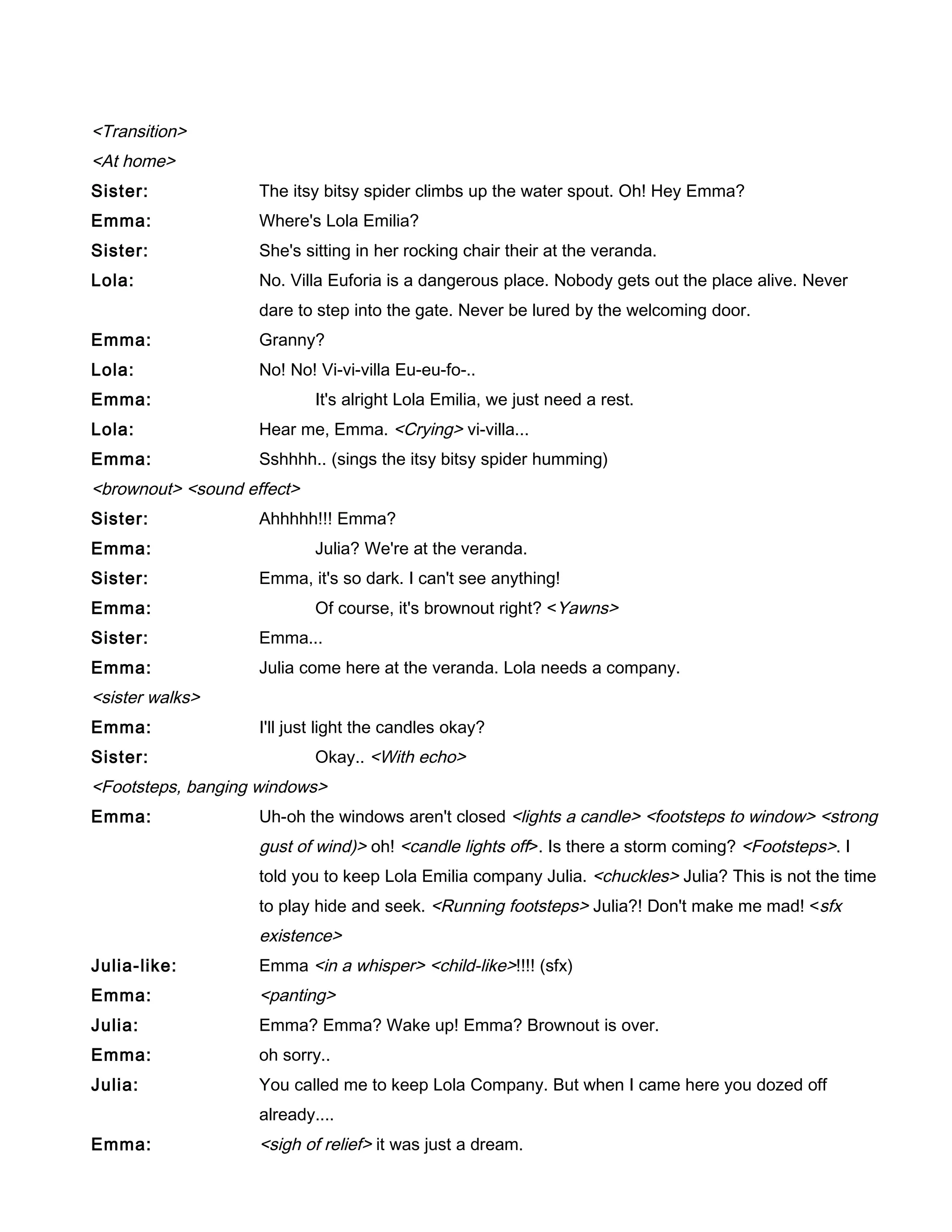 <Transition>

<At home>

Sister: The itsy bitsy spider climbs up the water spout. Oh! Hey Emma?

Emma: Where's Lola Emilia?

Sister: She's sitting in her rocking chair their at the veranda.

Lola: No. Villa Euforia is a dangerous place. Nobody gets out the place alive. Never dare to step into the gate. Never be lured by the welcoming door.

Emma: Granny?

Lola: No! No! Vi-vi-villa Eu-eu-fo-..

Emma: It's alright Lola Emilia, we just need a rest.

Lola: Hear me, Emma. <Crying> vi-villa...

Emma: Sshhhh.. (sings the itsy bitsy spider humming)

<brownout> <sound effect>

Sister: Ahhhhh!!! Emma?

Emma: Julia? We're at the veranda.

Sister: Emma, it's so dark. I can't see anything!

Emma: Of course, it's brownout right? <Yawns>

Sister: Emma...

Emma: Julia come here at the veranda. Lola needs a company.

<sister walks>

Emma: I'll just light the candles okay?

Sister: Okay.. <With echo>

<Footsteps, banging windows>

Emma: Uh-oh the windows aren't closed <lights a candle> <footsteps to window> <strong gust of wind)> oh! <candle lights off>. Is there a storm coming? <Footsteps>. I told you to keep Lola Emilia company Julia. <chuckles> Julia? This is not the time to play hide and seek. <Running footsteps> Julia?! Don't make me mad! <sfx existence>

Julia-like: Emma <in a whisper> <child-like>!!!! (sfx)

Emma: <panting>

Julia: Emma? Emma? Wake up! Emma? Brownout is over.

Emma: oh sorry..

Julia: You called me to keep Lola Company. But when I came here you dozed off already....

Emma: <sigh of relief> it was just a dream.